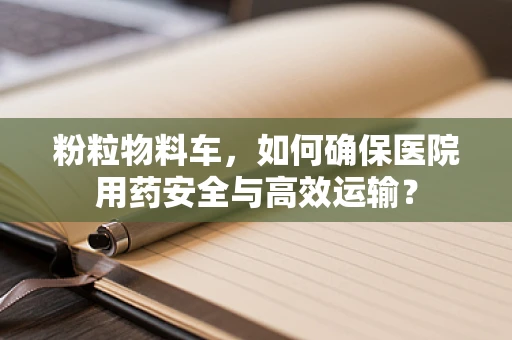 粉粒物料车，如何确保医院用药安全与高效运输？